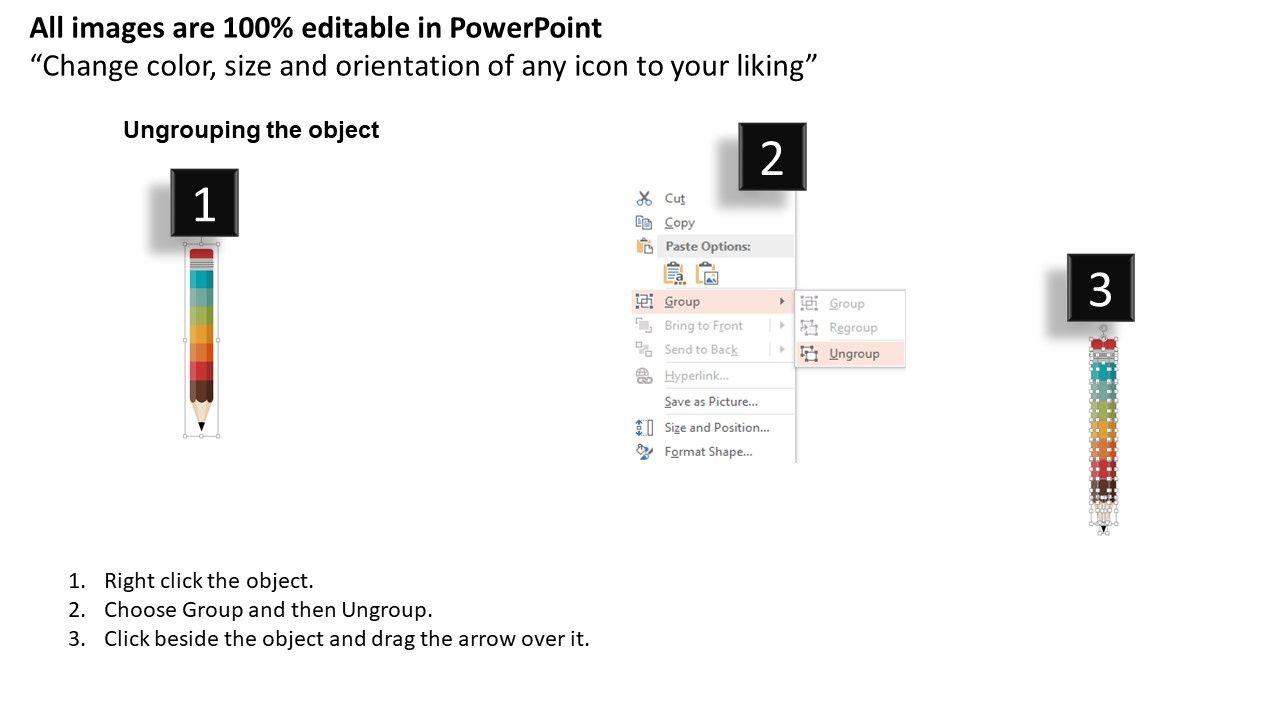 All images are 100% editable in PowerPoint
"Change color, size and orientation of any icon to your liking"

Ungrouping the object

1

2

Cut
Copy
Paste Options:
Group
Bring to Front
Send to Back
Hyperlink...
Save as Picture...
Size and Position...
Format Shape...

Group
Regroup
Ungroup

3

1. Right click the object.
2. Choose Group and then Ungroup.
3. Click beside the object and drag the arrow over it.